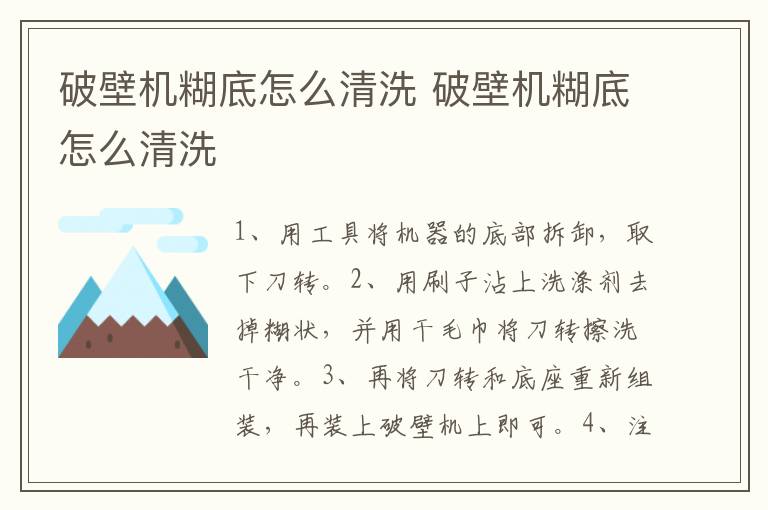 破壁机糊底怎么清洗 破壁机糊底怎么清洗

1、用工具将机器的底部拆卸，取下刀转。2、用刷子沾上洗涤剂去掉糊状，并用干毛巾将刀转擦洗干净。3、再将刀转和底座重新组装，再装上破壁机上即可。4、注